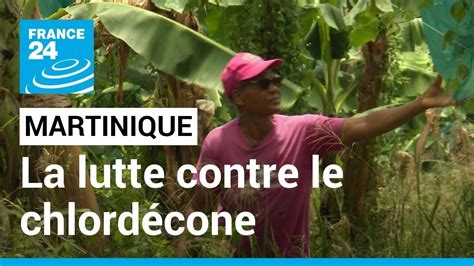 FRANCE 24

MARTINIQUE

La lutte contre le chlordécone